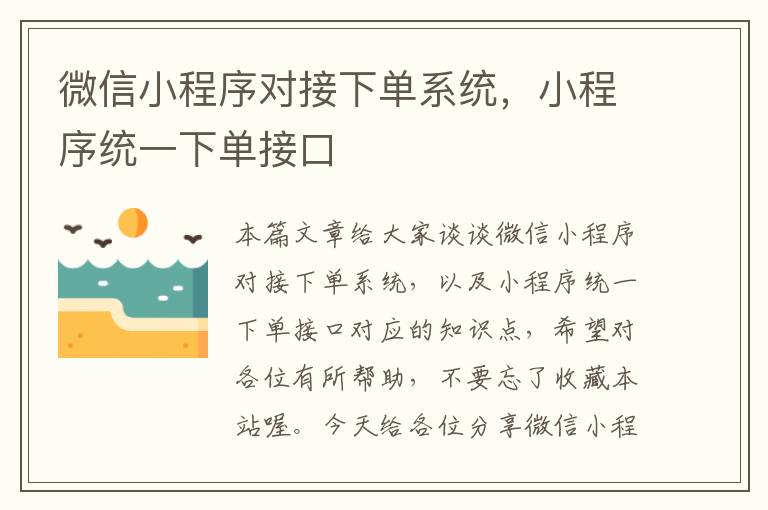 微信小程序对接下单系统，小程序统一下单接口

本篇文章给大家谈谈微信小程序对接下单系统，以及小程序统一下单接口对应的知识点，希望对各位有所帮助，不要忘了收藏本站喔。今天给各位分享微信小程